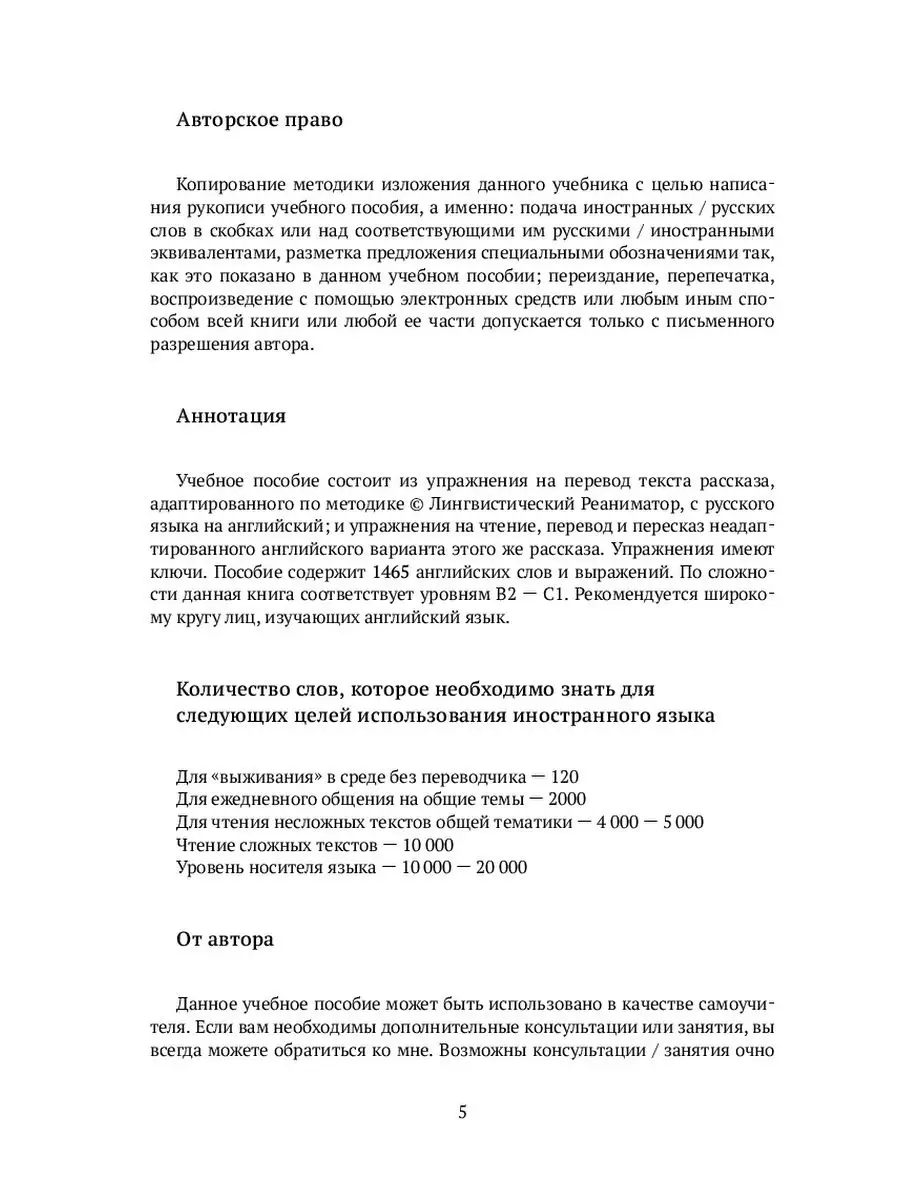 Авторское право

Копирование методики изложения данного учебника с целью написания рукописи учебного пособия, а именно: подача иностранных / русских слов в скобках или над соответствующими им русскими / иностранными эквивалентами, разметка предложения специальными обозначениями так, как это показано в данном учебном пособии; переиздание, перепечатка, воспроизведение с помощью электронных средств или любым иным способом всей книги или любой ее части допускается только с письменного разрешения автора.

Аннотация

Учебное пособие состоит из упражнения на перевод текста рассказа, адаптированного по методике © Лингвистический Реаниматор, с русского языка на английский; и упражнения на чтение, перевод и пересказ неадаптированного английского варианта этого же рассказа. Упражнения имеют ключи. Пособие содержит 1465 английских слов и выражений. По сложности данная книга соответствует уровням B2 — C1. Рекомендуется широкому кругу лиц, изучающих английский язык.

Количество слов, которое необходимо знать для следующих целей использования иностранного языка

Для «выживания» в среде без переводчика — 120
Для ежедневного общения на общие темы — 2000
Для чтения несложных текстов общей тематики — 4 000 — 5 000
Чтение сложных текстов — 10 000
Уровень носителя языка — 10 000 — 20 000

От автора

Данное учебное пособие может быть использовано в качестве самоучителя. Если вам необходимы дополнительные консультации или занятия, вы всегда можете обратиться ко мне. Возможны консультации / занятия очно

5